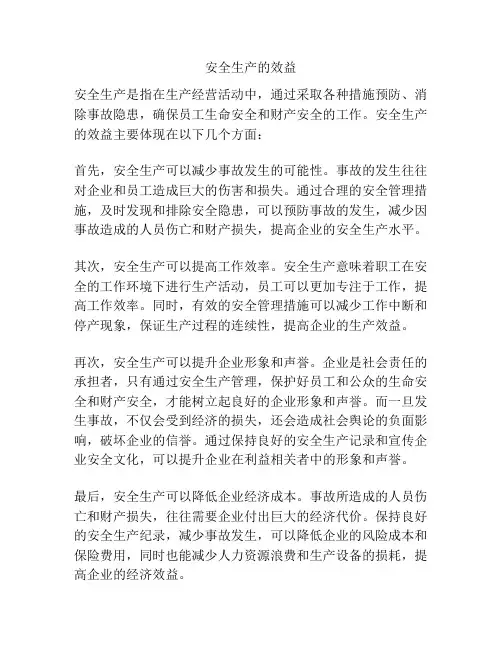 安全生产的效益

安全生产是指在生产经营活动中，通过采取各种措施预防、消除事故隐患，确保员工生命安全和财产安全的工作。安全生产的效益主要体现在以下几个方面：

首先，安全生产可以减少事故发生的可能性。事故的发生往往对企业和员工造成巨大的伤害和损失。通过合理的安全管理措施，及时发现和排除安全隐患，可以预防事故的发生，减少因事故造成的人员伤亡和财产损失，提高企业的安全生产水平。

其次，安全生产可以提高工作效率。安全生产意味着职工在安全的工作环境下进行生产活动，员工可以更加专注于工作，提高工作效率。同时，有效的安全管理措施可以减少工作中断和停产现象，保证生产过程的连续性，提高企业的生产效益。

再次，安全生产可以提升企业形象和声誉。企业是社会责任的承担者，只有通过安全生产管理，保护好员工和公众的生命安全和财产安全，才能树立起良好的企业形象和声誉。而一旦发生事故，不仅会受到经济的损失，还会造成社会舆论的负面影响，破坏企业的信誉。通过保持良好的安全生产记录和宣传企业安全文化，可以提升企业在利益相关者中的形象和声誉。

最后，安全生产可以降低企业经济成本。事故所造成的人员伤亡和财产损失，往往需要企业付出巨大的经济代价。保持良好的安全生产纪录，减少事故发生，可以降低企业的风险成本和保险费用，同时也能减少人力资源浪费和生产设备的损耗，提高企业的经济效益。